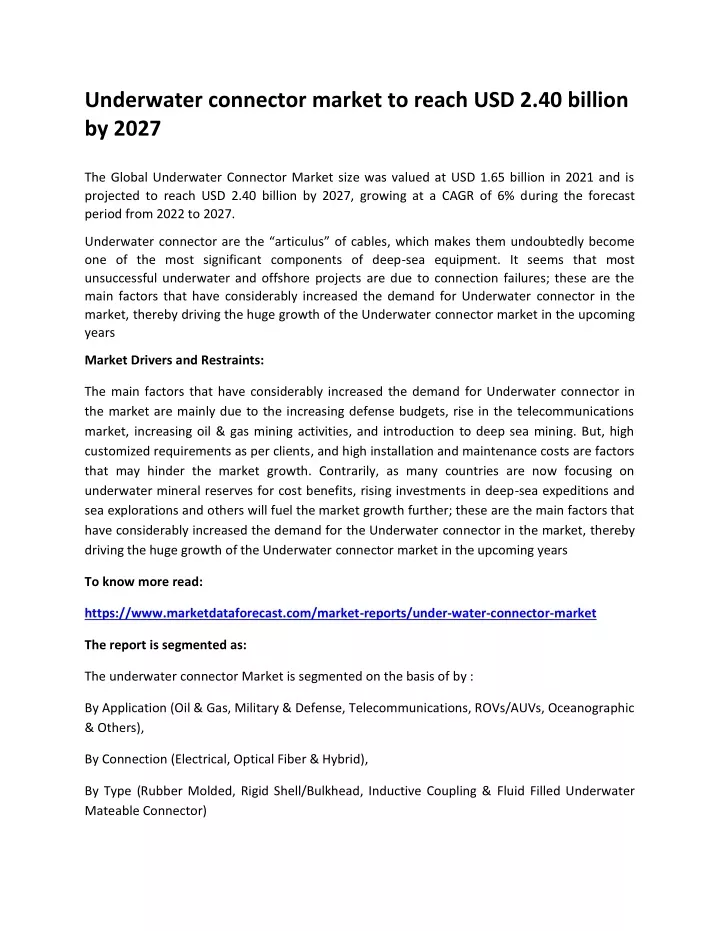 Underwater connector market to reach USD 2.40 billion by 2027

The Global Underwater Connector Market size was valued at USD 1.65 billion in 2021 and is projected to reach USD 2.40 billion by 2027, growing at a CAGR of 6% during the forecast period from 2022 to 2027.

Underwater connector are the “articulus” of cables, which makes them undoubtedly become one of the most significant components of deep-sea equipment. It seems that most unsuccessful underwater and offshore projects are due to connection failures; these are the main factors that have considerably increased the demand for Underwater connector in the market, thereby driving the huge growth of the Underwater connector market in the upcoming years

Market Drivers and Restraints:

The main factors that have considerably increased the demand for Underwater connector in the market are mainly due to the increasing defense budgets, rise in the telecommunications market, increasing oil & gas mining activities, and introduction to deep sea mining. But, high customized requirements as per clients, and high installation and maintenance costs are factors that may hinder the market growth. Contrarily, as many countries are now focusing on underwater mineral reserves for cost benefits, rising investments in deep-sea expeditions and sea explorations and others will fuel the market growth further; these are the main factors that have considerably increased the demand for the Underwater connector in the market, thereby driving the huge growth of the Underwater connector market in the upcoming years

To know more read:

https://www.marketdataforecast.com/market-reports/under-water-connector-market

The report is segmented as:

The underwater connector Market is segmented on the basis of by :

By Application (Oil & Gas, Military & Defense, Telecommunications, ROVs/AUVs, Oceanographic & Others),

By Connection (Electrical, Optical Fiber & Hybrid),

By Type (Rubber Molded, Rigid Shell/Bulkhead, Inductive Coupling & Fluid Filled Underwater Mateable Connector)